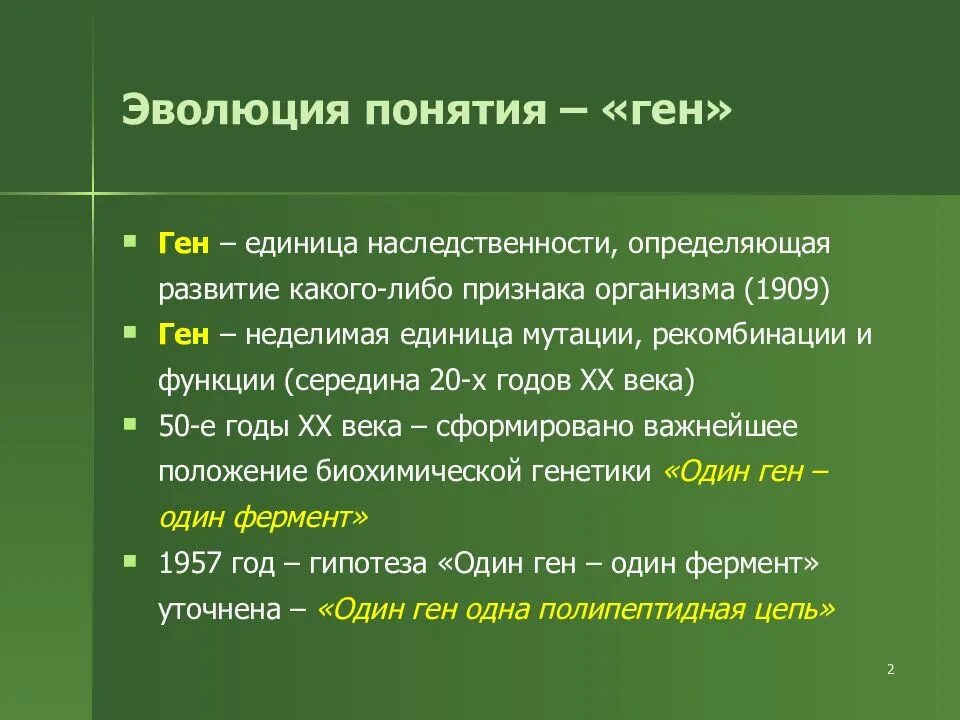 Эволюция понятия – «ген»

Ген – единица наследственности, определяющая развитие какого-либо признака организма (1909)

Ген – неделимая единица мутации, рекомбинации и функции (середина 20-х годов XX века)

50-е годы XX века – сформировано важнейшее положение биохимической генетики «Один ген – один фермент»

1957 год – гипотеза «Один ген – один фермент» уточнена – «Один ген одна полипептидная цепь»

2